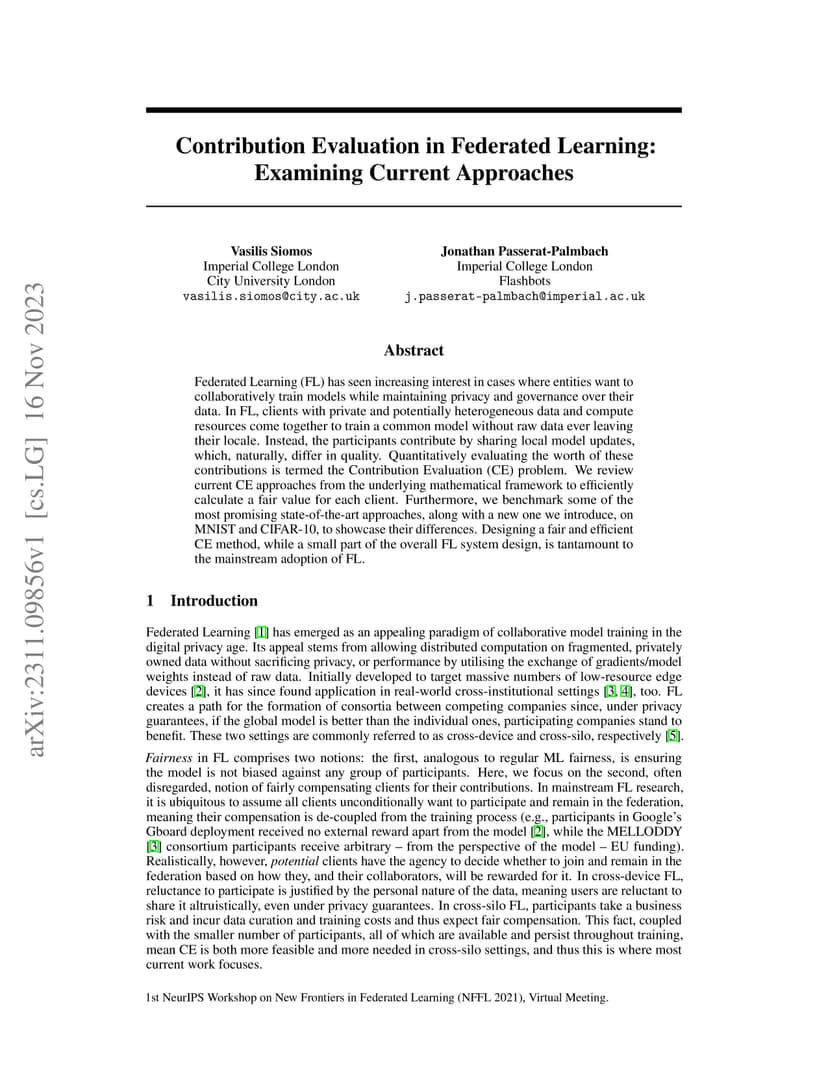 arXiv:2311.09856v1 [cs.LG] 16 Nov 2023

Contribution Evaluation in Federated Learning: Examining Current Approaches

Vasilis Siomos
Imperial College London
City University London
vasilis.siomos@city.ac.uk

Jonathan Passerat-Palmbach
Imperial College London
Flashbots
j.passerat-palmbach@imperial.ac.uk

Abstract

Federated Learning (FL) has seen increasing interest in cases where entities want to collaboratively train models while maintaining privacy and governance over their data. In FL, clients with private and potentially heterogeneous data and compute resources come together to train a common model without raw data ever leaving their locale. Instead, the participants contribute by sharing local model updates, which, naturally, differ in quality. Quantitatively evaluating the worth of these contributions is termed the Contribution Evaluation (CE) problem. We review current CE approaches from the underlying mathematical framework to efficiently calculate a fair value for each client. Furthermore, we benchmark some of the most promising state-of-the-art approaches, along with a new one we introduce, on MNIST and CIFAR-10, to showcase their differences. Designing a fair and efficient CE method, while a small part of the overall FL system design, is tantamount to the mainstream adoption of FL.

1 Introduction

Federated Learning [1] has emerged as an appealing paradigm of collaborative model training in the digital privacy age. Its appeal stems from allowing distributed computation on fragmented, privately owned data without sacrificing privacy, or performance by utilising the exchange of gradients/model weights instead of raw data. Initially developed to target massive numbers of low-resource edge devices [2], it has since found application in real-world cross-institutional settings [3, 4], too. FL creates a path for the formation of consortia between competing companies since, under privacy guarantees, if the global model is better than the individual ones, participating companies stand to benefit. These two settings are commonly referred to as cross-device and cross-silo, respectively [5].

Fairness in FL comprises two notions: the first, analogous to regular ML fairness, is ensuring the model is not biased against any group of participants. Here, we focus on the second, often disregarded, notion of fairly compensating clients for their contributions. In mainstream FL research, it is ubiquitous to assume all clients unconditionally want to participate and remain in the federation, meaning their compensation is de-coupled from the training process (e.g., participants in Google's Gboard deployment received no external reward apart from the model [2], while the MELLODDY [3] consortium participants receive arbitrary – from the perspective of the model – EU funding). Realistically, however, potential clients have the agency to decide whether to join and remain in the federation based on how they, and their collaborators, will be rewarded for it. In cross-device FL, reluctance to participate is justified by the personal nature of the data, meaning users are reluctant to share it altruistically, even under privacy guarantees. In cross-silo FL, participants take a business risk and incur data curation and training costs and thus expect fair compensation. This fact, coupled with the smaller number of participants, all of which are available and persist throughout training, mean CE is both more feasible and more needed in cross-silo settings, and thus this is where most current work focuses.

1st NeurIPS Workshop on New Frontiers in Federated Learning (NFFL 2021), Virtual Meeting.